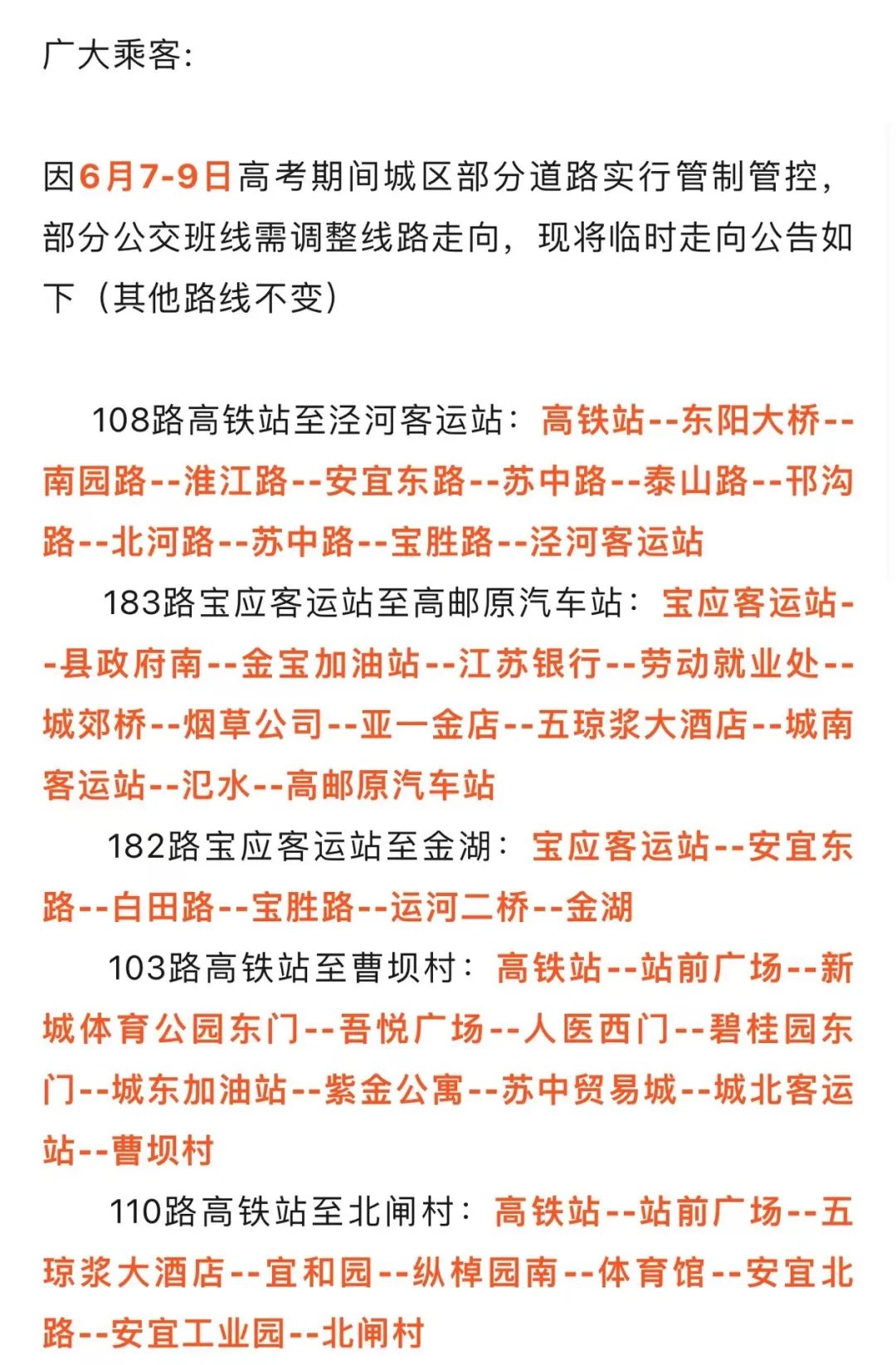 广大乘客:

因6月7-9日高考期间城区部分道路实行管制管控，部分公交班线需调整线路走向，现将临时走向公告如下（其他路线不变）

108路高铁站至泾河客运站：高铁站--东阳大桥--南园路--淮江路--安宜东路--苏中路--泰山路--邗沟路--北河路--苏中路--宝胜路--泾河客运站

183路宝应客运站至高邮原汽车站：宝应客运站--县政府南--金宝加油站--江苏银行--劳动就业处--城郊桥--烟草公司--亚一金店--五琼浆大酒店--城南客运站--氾水--高邮原汽车站

182路宝应客运站至金湖：宝应客运站--安宜东路--白田路--宝胜路--运河二桥--金湖

103路高铁站至曹坝村：高铁站--站前广场--新城体育公园东门--吾悦广场--人医西门--碧桂园东门--城东加油站--紫金公寓--苏中贸易城--城北客运站--曹坝村

110路高铁站至北闸村：高铁站--站前广场--五琼浆大酒店--宜和园--纵棹园南--体育馆--安宜北路--安宜工业园--北闸村